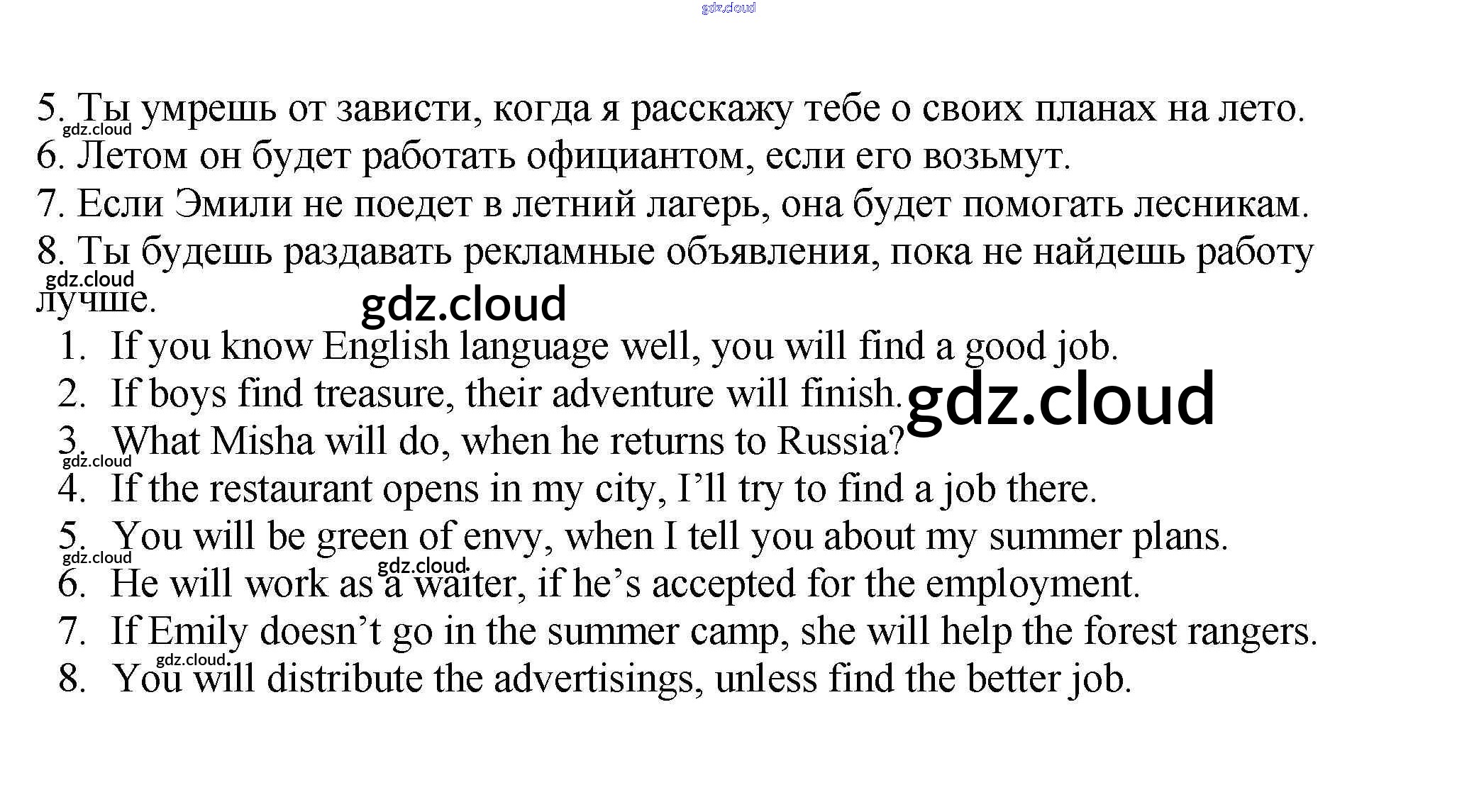 5. Ты умрешь от зависти, когда я расскажу тебе о своих планах на лето.

6. Летом он будет работать официантом, если его возьмут.

7. Если Эмили не поедет в летний лагерь, она будет помогать лесникам.

8. Ты будешь раздавать рекламные объявления, пока не найдешь работу лучше.

1. If you know English language well, you will find a good job.
2. If boys find treasure, their adventure will finish.
3. What Misha will do, when he returns to Russia?
4. If the restaurant opens in my city, I'll try to find a job there.
5. You will be green of envy, when I tell you about my summer plans.
6. He will work as a waiter, if he's accepted for the employment.
7. If Emily doesn't go in the summer camp, she will help the forest rangers.
8. You will distribute the advertisings, unless find the better job.

gdz.cloud